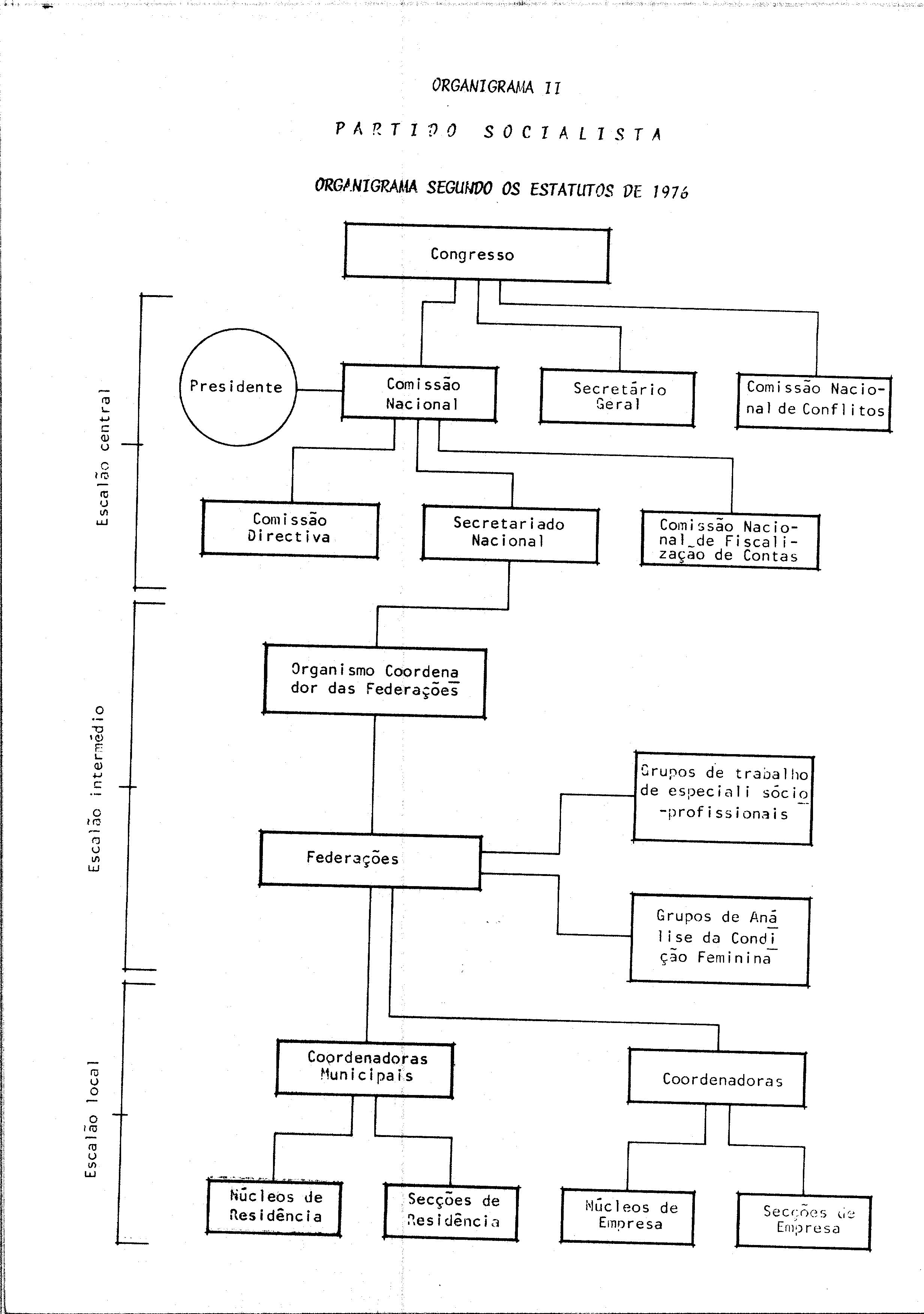 ORGANIGRAMA II

PARTIDO SOCIALISTA

ORGANIGRAMA SEGUNDO OS ESTATUTOS DE 1976

Congresso

Escalão central

Presidente

Comissão Nacional

Secretário Geral

Comissão Nacional de Conflitos

Comissão Directiva

Secretariado Nacional

Comissão Nacional de Fiscalização de Contas

Escalão intermédio

Organismo Coordenador das Federações

Grupos de trabalho de especiali sócio-profissionais

Federações

Grupos de Análise da Condição Feminina

Escalão local

Coordenadoras Municipais

Coordenadoras

Núcleos de Residência

Secções de Residência

Núcleos de Empresa

Secções de Empresa